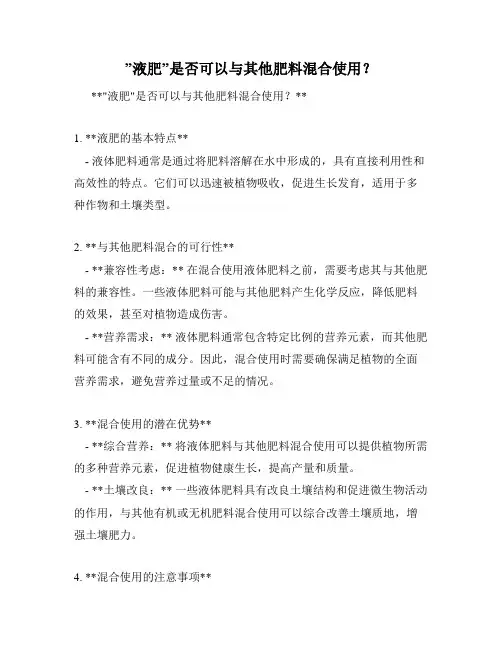 ”液肥”是否可以与其他肥料混合使用？

**"液肥"是否可以与其他肥料混合使用？**

1. **液肥的基本特点**

- 液体肥料通常是通过将肥料溶解在水中形成的，具有直接利用性和高效性的特点。它们可以迅速被植物吸收，促进生长发育，适用于多种作物和土壤类型。

2. **与其他肥料混合的可行性**

- **兼容性考虑：** 在混合使用液体肥料之前，需要考虑其与其他肥料的兼容性。一些液体肥料可能与其他肥料产生化学反应，降低肥料的效果，甚至对植物造成伤害。

- **营养需求：** 液体肥料通常包含特定比例的营养元素，而其他肥料可能含有不同的成分。因此，混合使用时需要确保满足植物的全面营养需求，避免营养过量或不足的情况。

3. **混合使用的潜在优势**

- **综合营养：** 将液体肥料与其他肥料混合使用可以提供植物所需的多种营养元素，促进植物健康生长，提高产量和质量。

- **土壤改良：** 一些液体肥料具有改良土壤结构和促进微生物活动的作用，与其他有机或无机肥料混合使用可以综合改善土壤质地，增强土壤肥力。

4. **混合使用的注意事项**